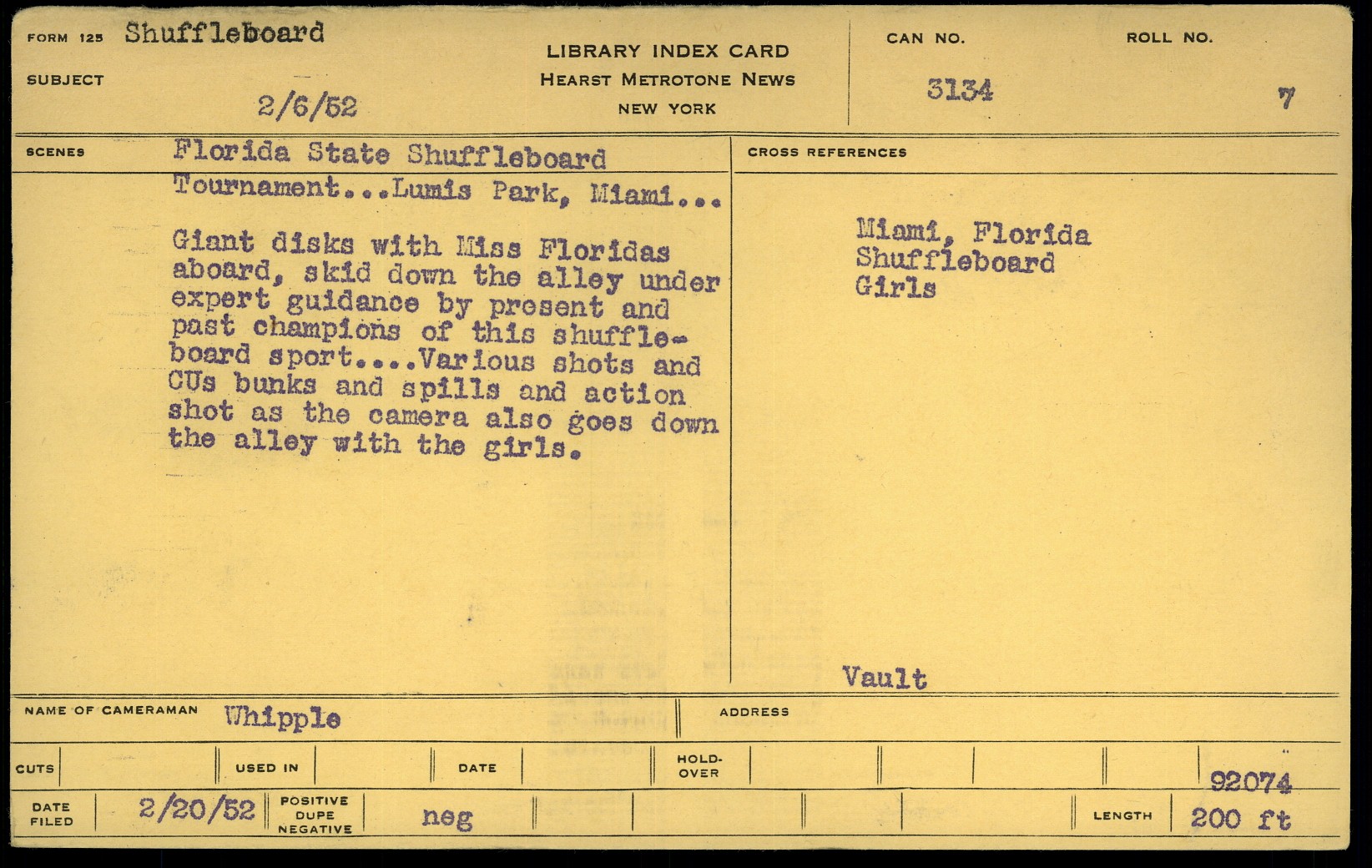 FORM 125 Shuffleboard
SUBJECT
2/6/52

LIBRARY INDEX CARD
HEARST METROTONE NEWS
NEW YORK

CAN NO. 3134
ROLL NO. 7

SCENES Florida State Shuffleboard Tournament...Lumis Park, Miami...

Giant disks with Miss Floridas aboard, skid down the alley under expert guidance by present and past champions of this shuffleboard sport....Various shots and CUs bunks and spills and action shot as the camera also goes down the alley with the girls.

CROSS REFERENCES

Miami, Florida
Shuffleboard
Girls

Vault

NAME OF CAMERAMAN Whipple
ADDRESS

CUTS
USED IN
DATE
HOLD-OVER

92074

DATE FILED 2/20/52
POSITIVE DUPE NEGATIVE neg
LENGTH 200 ft